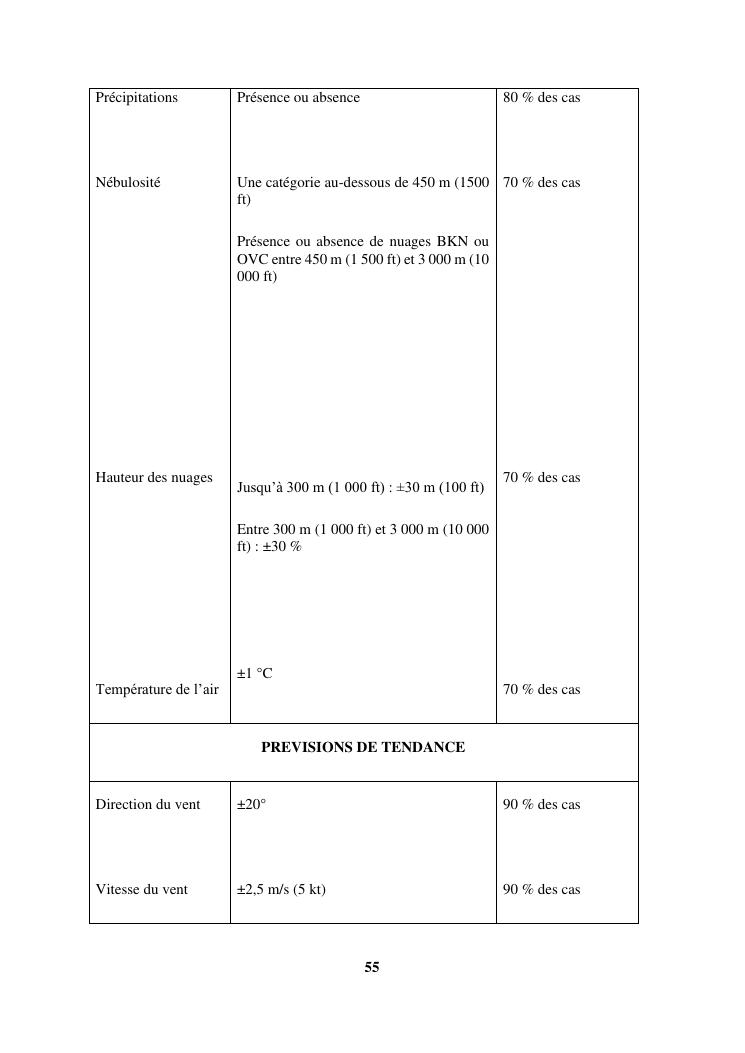 | | | |
|---|---|---|
| Précipitations | Présence ou absence | 80 % des cas |
| Nébulosité | Une catégorie au-dessous de 450 m (1500 ft)<br><br>Présence ou absence de nuages BKN ou OVC entre 450 m (1 500 ft) et 3 000 m (10 000 ft) | 70 % des cas |
| Hauteur des nuages | Jusqu'à 300 m (1 000 ft) : ±30 m (100 ft)<br><br>Entre 300 m (1 000 ft) et 3 000 m (10 000 ft) : ±30 % | 70 % des cas |
| Température de l'air | ±1 °C | 70 % des cas |
| **PREVISIONS DE TENDANCE** | | |
| Direction du vent | ±20° | 90 % des cas |
| Vitesse du vent | ±2,5 m/s (5 kt) | 90 % des cas |

55